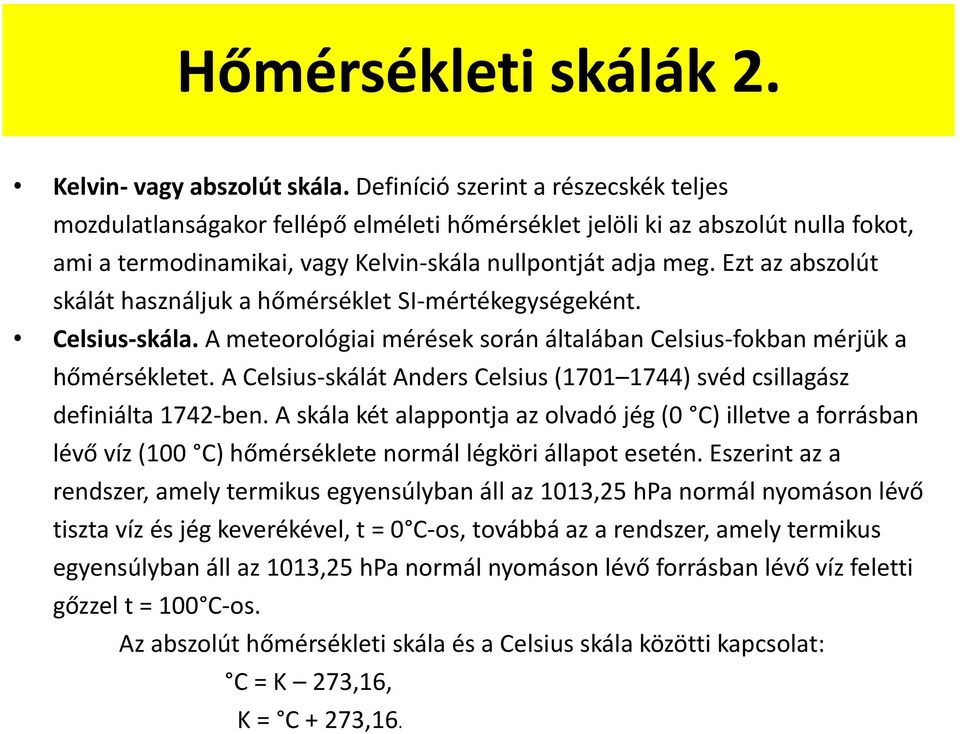 Hőmérsékleti skálák 2.

• Kelvin- vagy abszolút skála. Definíció szerint a részecskék teljes mozdulatlanságakor fellépő elméleti hőmérséklet jelöli ki az abszolút nulla fokot, ami a termodinamikai, vagy Kelvin-skála nullpontját adja meg. Ezt az abszolút skálát használjuk a hőmérséklet SI-mértékegységeként.

• Celsius-skála. A meteorológiai mérések során általában Celsius-fokban mérjük a hőmérsékletet. A Celsius-skálát Anders Celsius (1701–1744) svéd csillagász definiálta 1742-ben. A skála két alappontja az olvadó jég (0 °C) illetve a forrásban lévő víz (100 °C) hőmérséklete normál légköri állapot esetén. Eszerint az a rendszer, amely termikus egyensúlyban áll az 1013,25 hPa normál nyomáson lévő tiszta víz és jég keverékével, t = 0°C-os, továbbá az a rendszer, amely termikus egyensúlyban áll az 1013,25 hPa normál nyomáson lévő forrásban lévő víz feletti gőzzel t = 100°C-os.

Az abszolút hőmérsékleti skála és a Celsius skála közötti kapcsolat:

°C = K – 273,16,

K = °C + 273,16.